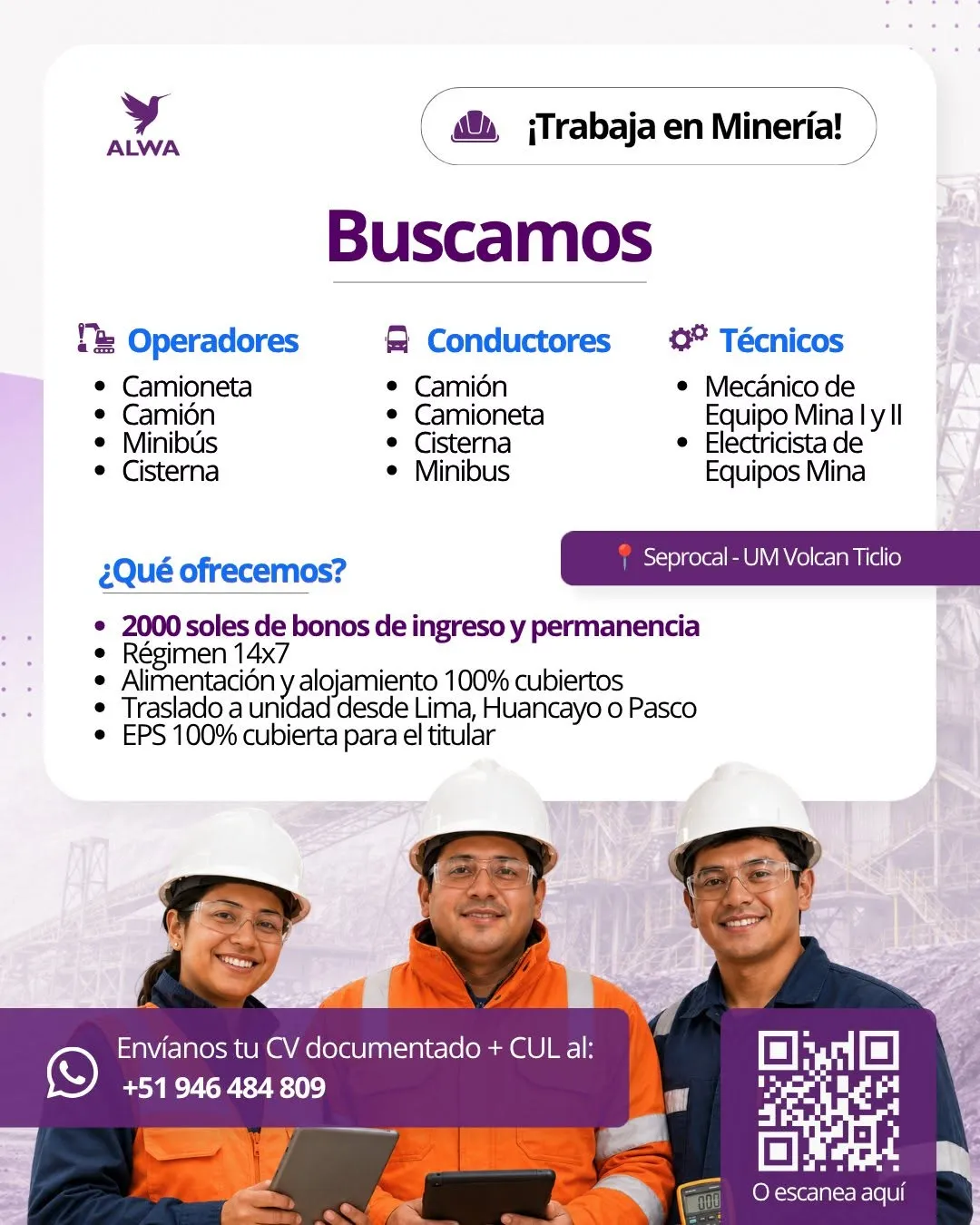 ALWA

¡Trabaja en Minería!

Buscamos

Operadores
- Camioneta
- Camión
- Minibús
- Cisterna

Conductores
- Camión
- Camioneta
- Cisterna
- Minibus

Técnicos
- Mecánico de Equipo Mina I y II
- Electricista de Equipos Mina

Seprocal - UM Volcan Ticlio

¿Qué ofrecemos?

- 2000 soles de bonos de ingreso y permanencia
- Régimen 14x7
- Alimentación y alojamiento 100% cubiertos
- Traslado a unidad desde Lima, Huancayo o Pasco
- EPS 100% cubierta para el titular

Envíanos tu CV documentado + CUL al:
+51 946 484 809

O escanea aquí